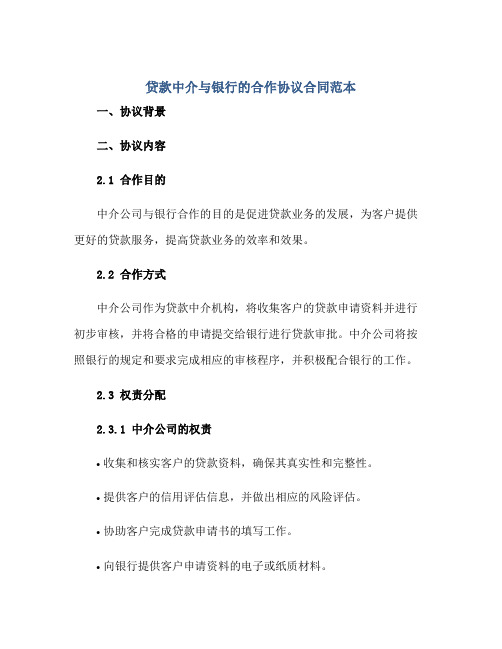 贷款中介与银行的合作协议合同范本

一、协议背景

二、协议内容

2.1 合作目的

中介公司与银行合作的目的是促进贷款业务的发展，为客户提供更好的贷款服务，提高贷款业务的效率和效果。

2.2 合作方式

中介公司作为贷款中介机构，将收集客户的贷款申请资料并进行初步审核，并将合格的申请提交给银行进行贷款审批。中介公司将按照银行的规定和要求完成相应的审核程序，并积极配合银行的工作。

2.3 权责分配

2.3.1 中介公司的权责

• 收集和核实客户的贷款资料，确保其真实性和完整性。

• 提供客户的信用评估信息，并做出相应的风险评估。

• 协助客户完成贷款申请书的填写工作。

• 向银行提供客户申请资料的电子或纸质材料。